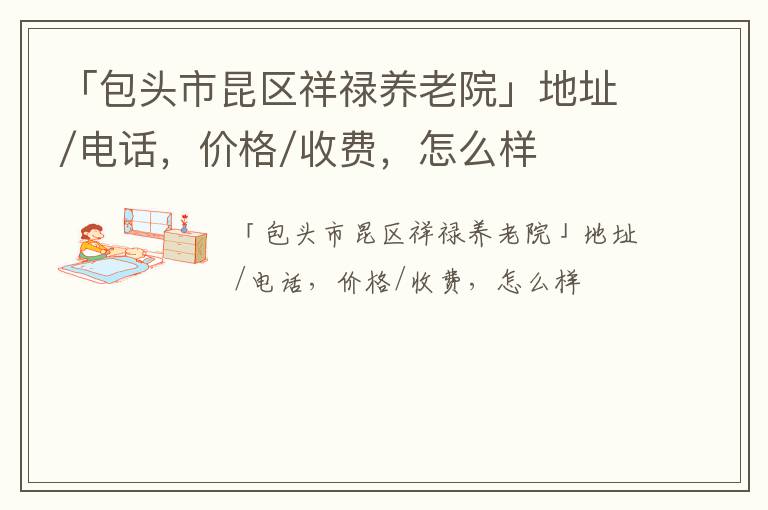 「包头市昆区祥禄养老院」地址/电话，价格/收费，怎么样

「包头市昆区祥禄养老院」地址/电话，价格/收费，怎么样